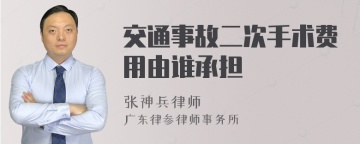 交通事故二次手术费用由谁承担

张神兵律师
广东律参律师事务所